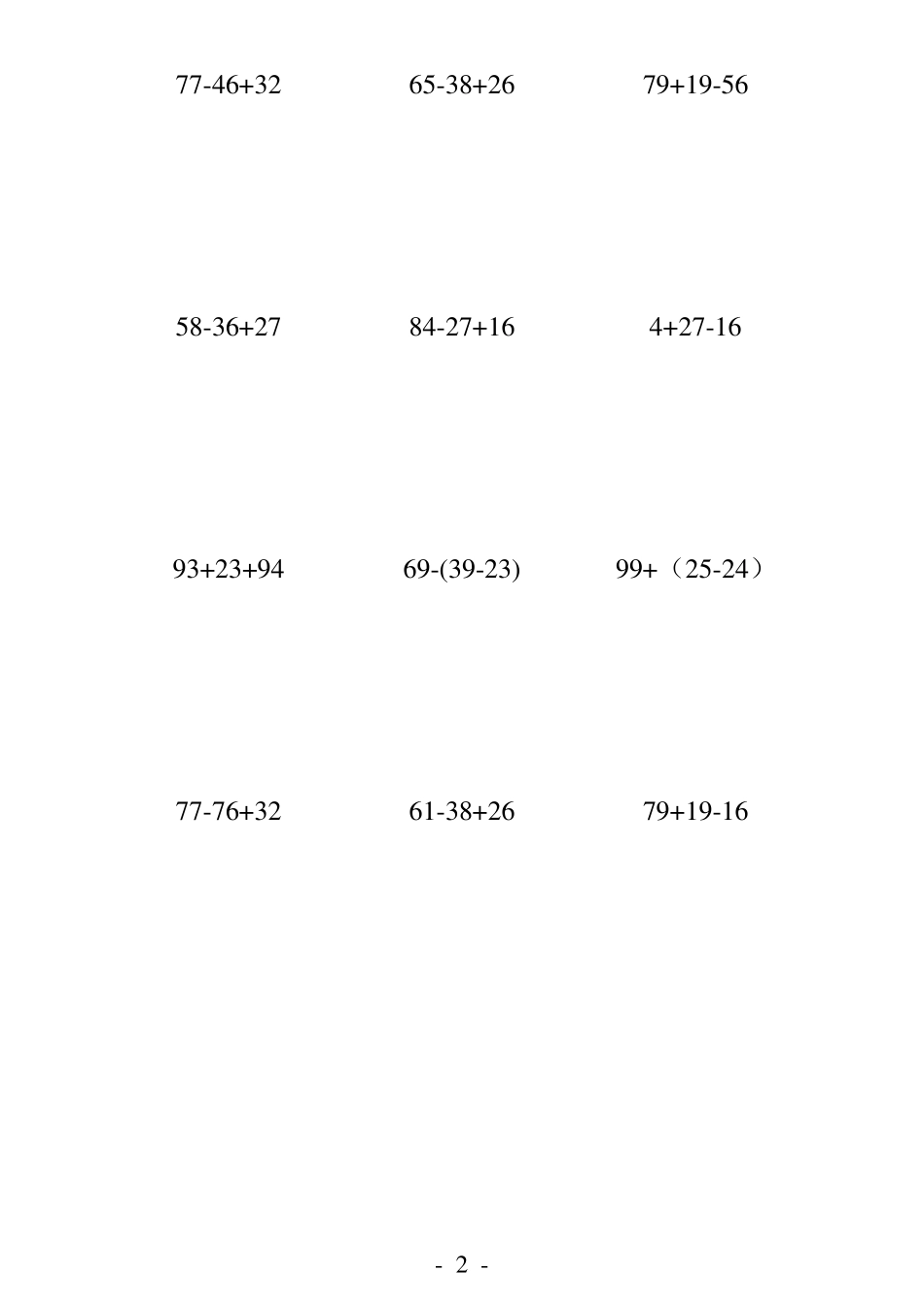 $77-46+32$ $65-38+26$ $79+19-56$

$58-36+27$ $84-27+16$ $4+27-16$

$93+23+94$ $69-(39-23)$ $99+（25-24）$

$77-76+32$ $61-38+26$ $79+19-16$

- 2 -